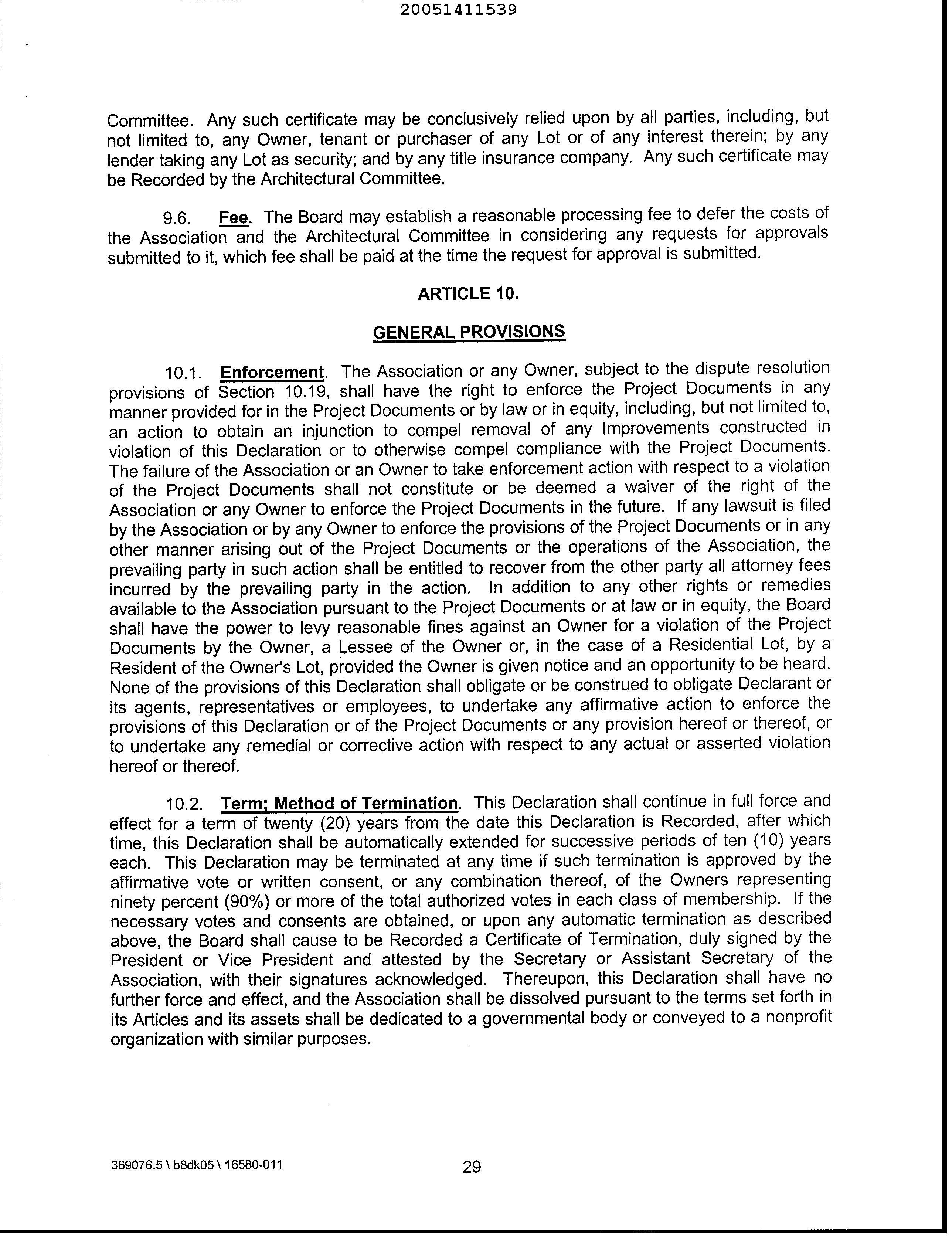 20051411539

Committee. Any such certificate may be conclusively relied upon by all parties, including, but not limited to, any Owner, tenant or purchaser of any Lot or of any interest therein; by any lender taking any Lot as security; and by any title insurance company. Any such certificate may be Recorded by the Architectural Committee.

9.6. Fee. The Board may establish a reasonable processing fee to defer the costs of the Association and the Architectural Committee in considering any requests for approvals submitted to it, which fee shall be paid at the time the request for approval is submitted.

ARTICLE 10.

GENERAL PROVISIONS

10.1. Enforcement. The Association or any Owner, subject to the dispute resolution provisions of Section 10.19, shall have the right to enforce the Project Documents in any manner provided for in the Project Documents or by law or in equity, including, but not limited to, an action to obtain an injunction to compel removal of any Improvements constructed in violation of this Declaration or to otherwise compel compliance with the Project Documents. The failure of the Association or an Owner to take enforcement action with respect to a violation of the Project Documents shall not constitute or be deemed a waiver of the right of the Association or any Owner to enforce the Project Documents in the future. If any lawsuit is filed by the Association or by any Owner to enforce the provisions of the Project Documents or in any other manner arising out of the Project Documents or the operations of the Association, the prevailing party in such action shall be entitled to recover from the other party all attorney fees incurred by the prevailing party in the action. In addition to any other rights or remedies available to the Association pursuant to the Project Documents or at law or in equity, the Board shall have the power to levy reasonable fines against an Owner for a violation of the Project Documents by the Owner, a Lessee of the Owner or, in the case of a Residential Lot, by a Resident of the Owner's Lot, provided the Owner is given notice and an opportunity to be heard. None of the provisions of this Declaration shall obligate or be construed to obligate Declarant or its agents, representatives or employees, to undertake any affirmative action to enforce the provisions of this Declaration or of the Project Documents or any provision hereof or thereof, or to undertake any remedial or corrective action with respect to any actual or asserted violation hereof or thereof.

10.2. Term; Method of Termination. This Declaration shall continue in full force and effect for a term of twenty (20) years from the date this Declaration is Recorded, after which time, this Declaration shall be automatically extended for successive periods of ten (10) years each. This Declaration may be terminated at any time if such termination is approved by the affirmative vote or written consent, or any combination thereof, of the Owners representing ninety percent (90%) or more of the total authorized votes in each class of membership. If the necessary votes and consents are obtained, or upon any automatic termination as described above, the Board shall cause to be Recorded a Certificate of Termination, duly signed by the President or Vice President and attested by the Secretary or Assistant Secretary of the Association, with their signatures acknowledged. Thereupon, this Declaration shall have no further force and effect, and the Association shall be dissolved pursuant to the terms set forth in its Articles and its assets shall be dedicated to a governmental body or conveyed to a nonprofit organization with similar purposes.

369076.5 \ b8dk05 \ 16580-011

29